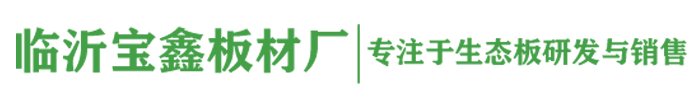 临沂宝鑫板材厂

专注于生态板研发与销售